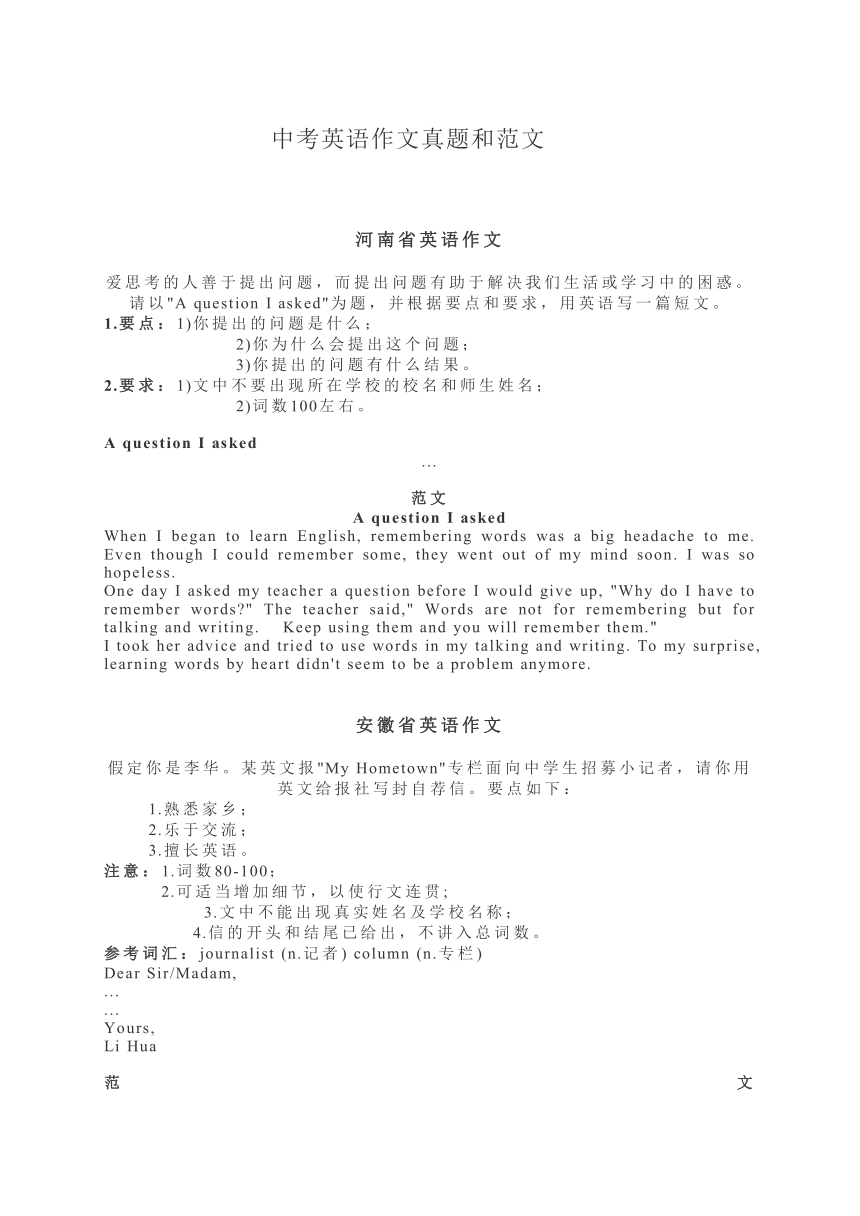 中考英语作文真题和范文

河南省英语作文

爱思考的人善于提出问题，而提出问题有助于解决我们生活或学习中的困惑。请以"A question I asked"为题，并根据要点和要求，用英语写一篇短文。
1.要点：1)你提出的问题是什么；
2)你为什么会提出这个问题；
3)你提出的问题有什么结果。
2.要求：1)文中不要出现所在学校的校名和师生姓名；
2)词数100左右。

A question I asked
…

范文
A question I asked
When I began to learn English, remembering words was a big headache to me. Even though I could remember some, they went out of my mind soon. I was so hopeless.
One day I asked my teacher a question before I would give up, "Why do I have to remember words?" The teacher said," Words are not for remembering but for talking and writing. Keep using them and you will remember them."
I took her advice and tried to use words in my talking and writing. To my surprise, learning words by heart didn't seem to be a problem anymore.

安徽省英语作文

假定你是李华。某英文报"My Hometown"专栏面向中学生招募小记者，请你用英文给报社写封自荐信。要点如下：
1.熟悉家乡；
2.乐于交流；
3.擅长英语。
注意：1.词数80-100；
2.可适当增加细节，以使行文连贯；
3.文中不能出现真实姓名及学校名称；
4.信的开头和结尾已给出，不讲入总词数。
参考词汇：journalist (n.记者) column (n.专栏)
Dear Sir/Madam,
…
…
Yours,
Li Hua

范 文